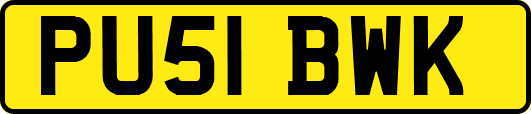 PU51 BWK